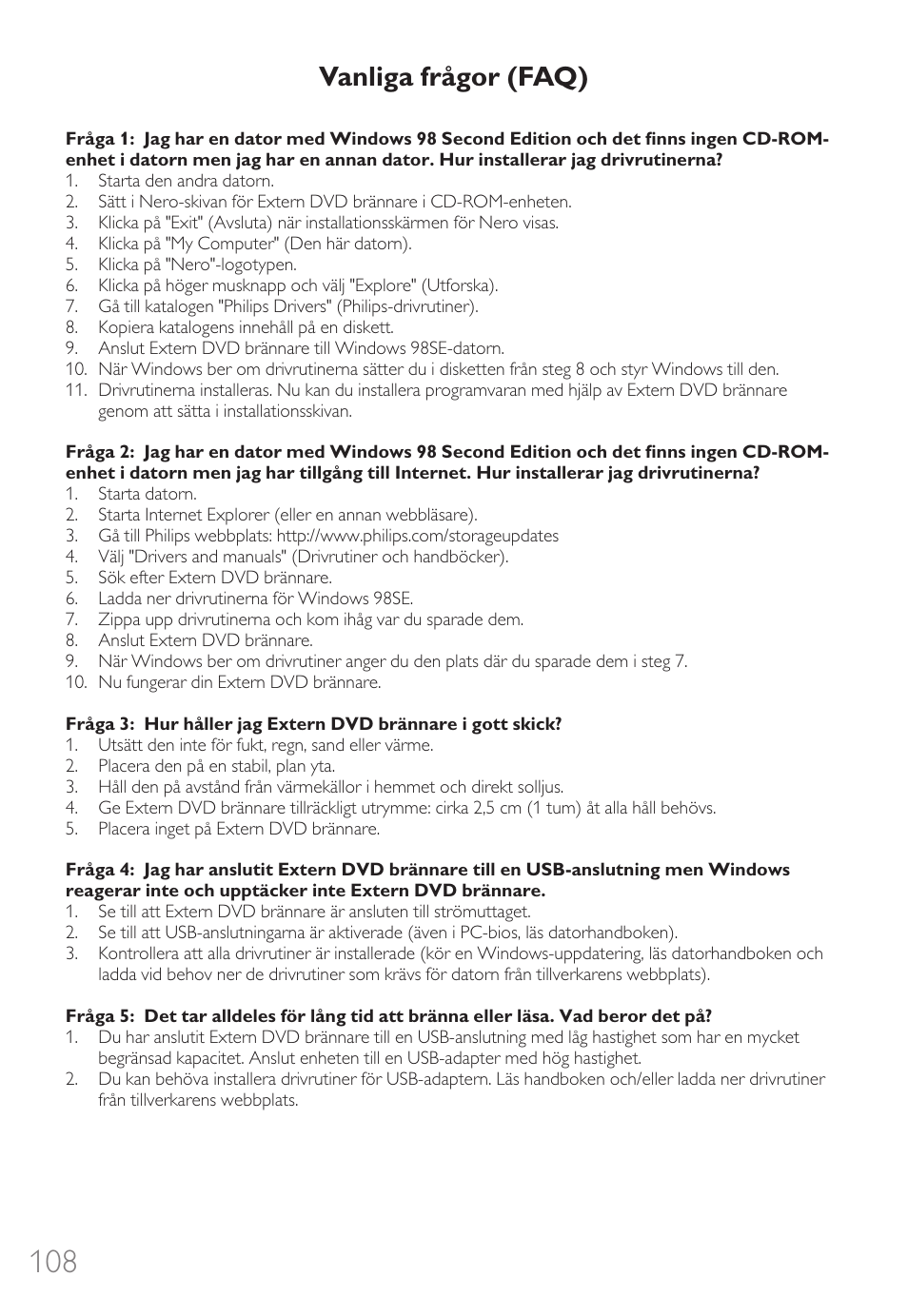 Vanliga frågor (FAQ)

Fråga 1: Jag har en dator med Windows 98 Second Edition och det finns ingen CD-ROM-enhet i datorn men jag har en annan dator. Hur installerar jag drivrutinerna?
1. Starta den andra datorn.
2. Sätt i Nero-skivan för Extern DVD brännare i CD-ROM-enheten.
3. Klicka på "Exit" (Avsluta) när installationsskärmen för Nero visas.
4. Klicka på "My Computer" (Den här datorn).
5. Klicka på "Nero"-logotypen.
6. Klicka på höger musknapp och välj "Explore" (Utforska).
7. Gå till katalogen "Philips Drivers" (Philips-drivrutiner).
8. Kopiera katalogens innehåll på en diskett.
9. Anslut Extern DVD brännare till Windows 98SE-datorn.
10. När Windows ber om drivrutinerna sätter du i disketten från steg 8 och styr Windows till den.
11. Drivrutinerna installeras. Nu kan du installera programvaran med hjälp av Extern DVD brännare genom att sätta i installationsskivan.

Fråga 2: Jag har en dator med Windows 98 Second Edition och det finns ingen CD-ROM-enhet i datorn men jag har tillgång till Internet. Hur installerar jag drivrutinerna?
1. Starta datorn.
2. Starta Internet Explorer (eller en annan webbläsare).
3. Gå till Philips webbplats: http://www.philips.com/storageupdates
4. Välj "Drivers and manuals" (Drivrutiner och handböcker).
5. Sök efter Extern DVD brännare.
6. Ladda ner drivrutinerna för Windows 98SE.
7. Zippa upp drivrutinerna och kom ihåg var du sparade dem.
8. Anslut Extern DVD brännare.
9. När Windows ber om drivrutiner anger du den plats där du sparade dem i steg 7.
10. Nu fungerar din Extern DVD brännare.

Fråga 3: Hur håller jag Extern DVD brännare i gott skick?
1. Utsätt den inte för fukt, regn, sand eller värme.
2. Placera den på en stabil, plan yta.
3. Håll den på avstånd från värmekällor i hemmet och direkt solljus.
4. Ge Extern DVD brännare tillräckligt utrymme: cirka 2,5 cm (1 tum) åt alla håll behövs.
5. Placera inget på Extern DVD brännare.

Fråga 4: Jag har anslutit Extern DVD brännare till en USB-anslutning men Windows reagerar inte och upptäcker inte Extern DVD brännare.
1. Se till att Extern DVD brännare är ansluten till strömuttaget.
2. Se till att USB-anslutningarna är aktiverade (även i PC-bios, läs datorhandboken).
3. Kontrollera att alla drivrutiner är installerade (kör en Windows-uppdatering, läs datorhandboken och ladda vid behov ner de drivrutiner som krävs för datorn från tillverkarens webbplats).

Fråga 5: Det tar alldeles för lång tid att bränna eller läsa. Vad beror det på?
1. Du har anslutit Extern DVD brännare till en USB-anslutning med låg hastighet som har en mycket begränsad kapacitet. Anslut enheten till en USB-adapter med hög hastighet.
2. Du kan behöva installera drivrutiner för USB-adaptern. Läs handboken och/eller ladda ner drivrutiner från tillverkarens webbplats.

108